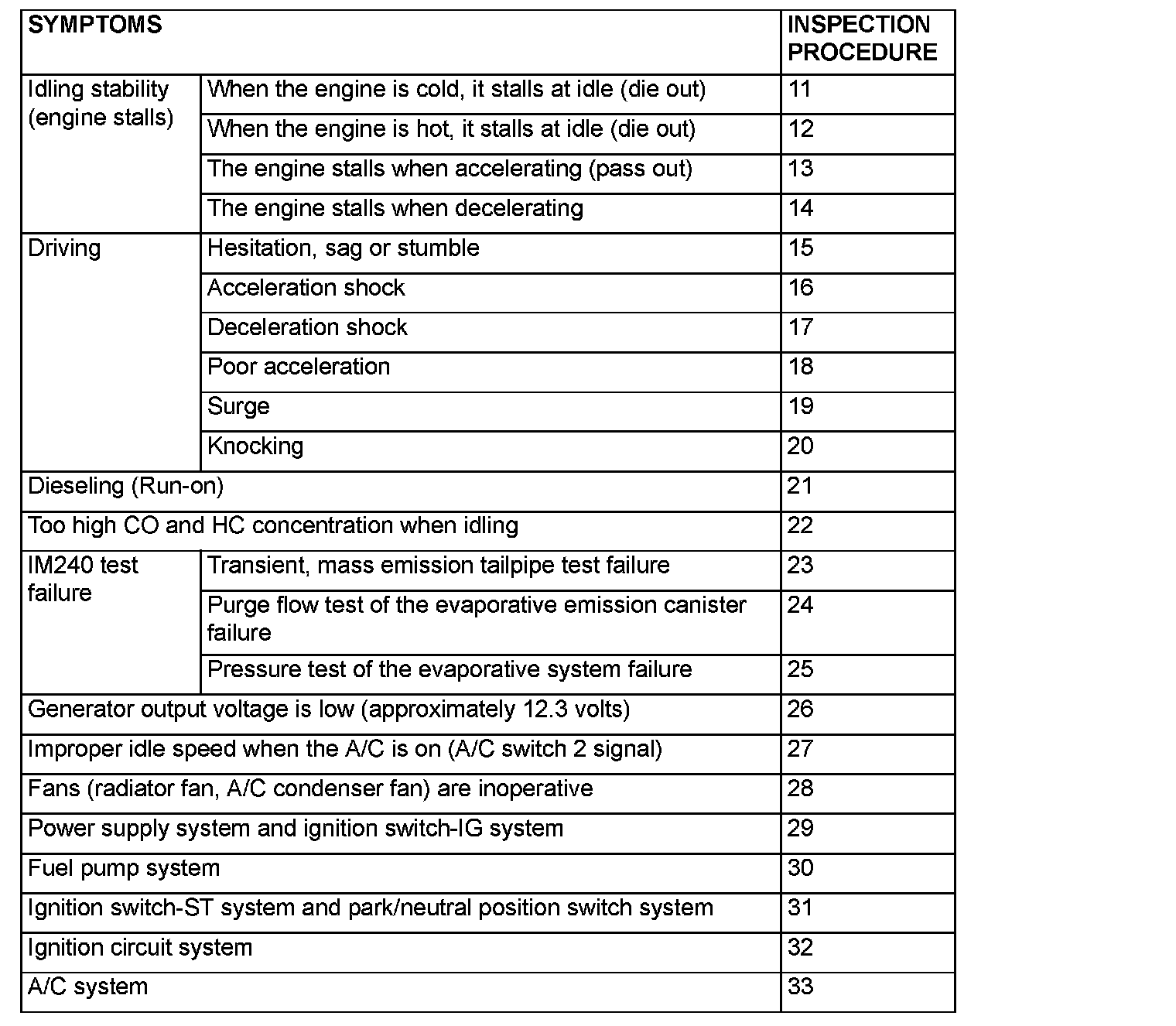 | SYMPTOMS | | INSPECTION PROCEDURE |
|---|---|---|
| Idling stability (engine stalls) | When the engine is cold, it stalls at idle (die out) | 11 |
| | When the engine is hot, it stalls at idle (die out) | 12 |
| | The engine stalls when accelerating (pass out) | 13 |
| | The engine stalls when decelerating | 14 |
| Driving | Hesitation, sag or stumble | 15 |
| | Acceleration shock | 16 |
| | Deceleration shock | 17 |
| | Poor acceleration | 18 |
| | Surge | 19 |
| | Knocking | 20 |
| Dieseling (Run-on) | | 21 |
| Too high CO and HC concentration when idling | | 22 |
| IM240 test failure | Transient, mass emission tailpipe test failure | 23 |
| | Purge flow test of the evaporative emission canister failure | 24 |
| | Pressure test of the evaporative system failure | 25 |
| Generator output voltage is low (approximately 12.3 volts) | | 26 |
| Improper idle speed when the A/C is on (A/C switch 2 signal) | | 27 |
| Fans (radiator fan, A/C condenser fan) are inoperative | | 28 |
| Power supply system and ignition switch-IG system | | 29 |
| Fuel pump system | | 30 |
| Ignition switch-ST system and park/neutral position switch system | | 31 |
| Ignition circuit system | | 32 |
| A/C system | | 33 |